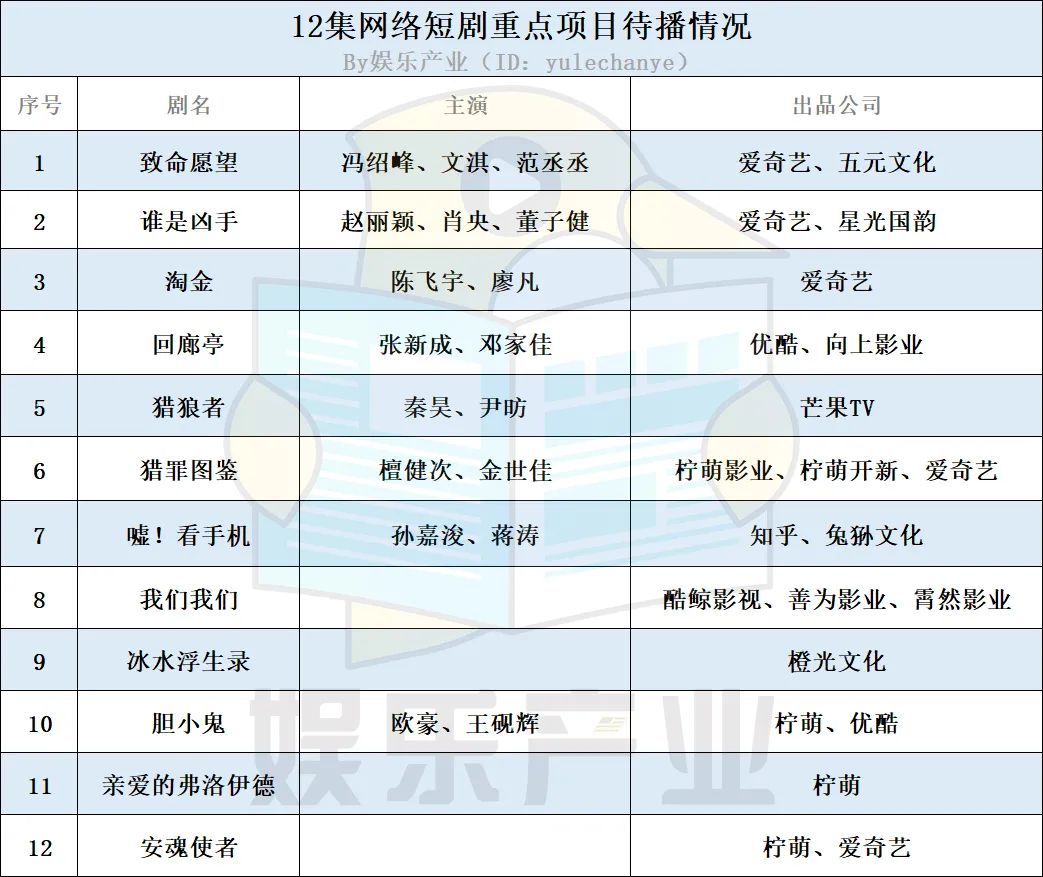 12集网络短剧重点项目待播情况
By娱乐产业（ID：yulechanye）

| 序号 | 剧名 | 主演 | 出品公司 |
|---|---|---|---|
| 1 | 致命愿望 | 冯绍峰、文淇、范丞丞 | 爱奇艺、五元文化 |
| 2 | 谁是凶手 | 赵丽颖、肖央、董子健 | 爱奇艺、星光国韵 |
| 3 | 淘金 | 陈飞宇、廖凡 | 爱奇艺 |
| 4 | 回廊亭 | 张新成、邓家佳 | 优酷、向上影业 |
| 5 | 猎狼者 | 秦昊、尹昉 | 芒果TV |
| 6 | 猎罪图鉴 | 檀健次、金世佳 | 柠萌影业、柠萌开新、爱奇艺 |
| 7 | 嘘！看手机 | 孙嘉浚、蒋涛 | 知乎、兔狲文化 |
| 8 | 我们我们 |  | 酷鲸影视、善为影业、霄然影业 |
| 9 | 冰水浮生录 |  | 橙光文化 |
| 10 | 胆小鬼 | 欧豪、王砚辉 | 柠萌、优酷 |
| 11 | 亲爱的弗洛伊德 |  | 柠萌 |
| 12 | 安魂使者 |  | 柠萌、爱奇艺 |

娱乐产业